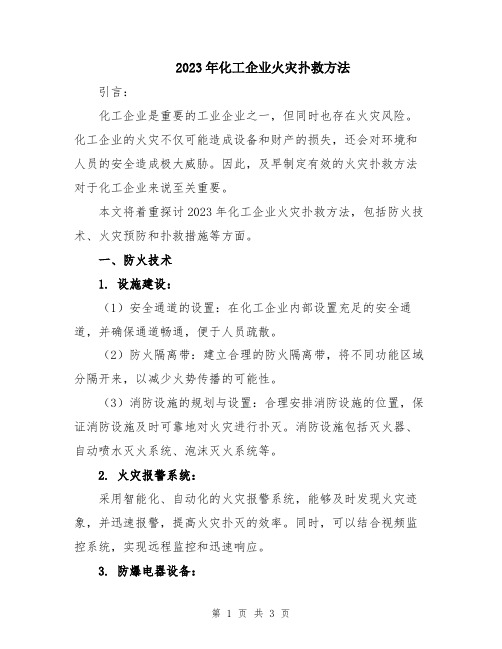 2023年化工企业火灾扑救方法

引言：

化工企业是重要的工业企业之一，但同时也存在火灾风险。化工企业的火灾不仅可能造成设备和财产的损失，还会对环境和人员的安全造成极大威胁。因此，及早制定有效的火灾扑救方法对于化工企业来说至关重要。

本文将着重探讨2023年化工企业火灾扑救方法，包括防火技术、火灾预防和扑救措施等方面。

一、防火技术

1. 设施建设：

（1）安全通道的设置：在化工企业内部设置充足的安全通道，并确保通道畅通，便于人员疏散。

（2）防火隔离带：建立合理的防火隔离带，将不同功能区域分隔开来，以减少火势传播的可能性。

（3）消防设施的规划与设置：合理安排消防设施的位置，保证消防设施及时可靠地对火灾进行扑灭。消防设施包括灭火器、自动喷水灭火系统、泡沫灭火系统等。

2. 火灾报警系统：

采用智能化、自动化的火灾报警系统，能够及时发现火灾迹象，并迅速报警，提高火灾扑灭的效率。同时，可以结合视频监控系统，实现远程监控和迅速响应。

3. 防爆电器设备：

第 1 页 共 3 页